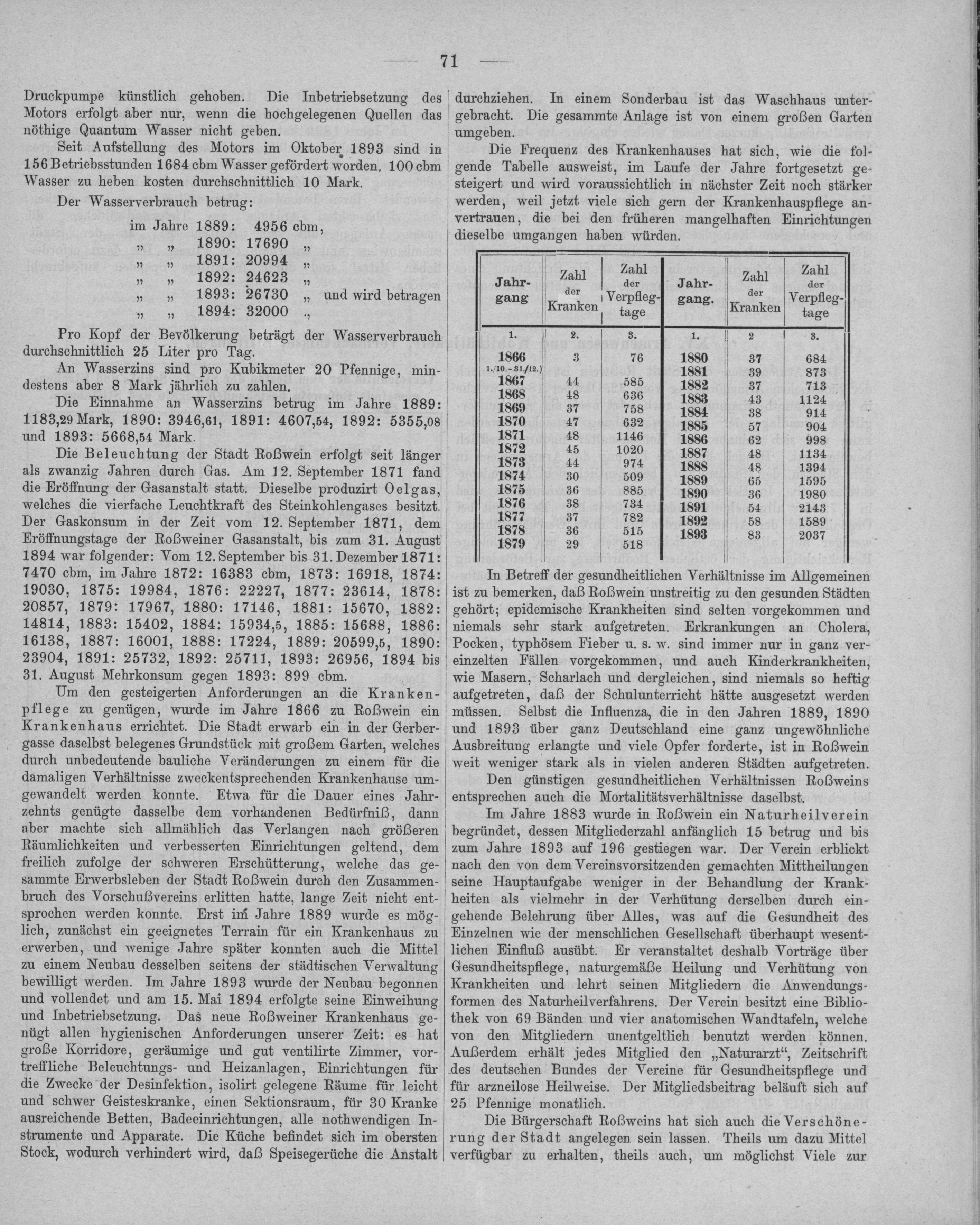 — 71 —

Druckpumpe künstlich gehoben. Die Inbetriebsetzung des Motors erfolgt aber nur, wenn die hochgelegenen Quellen das nöthige Quantum Wasser nicht geben.

Seit Aufstellung des Motors im Oktober 1893 sind in 156 Betriebsstunden 1684 cbm Wasser gefördert worden. 100 cbm Wasser zu heben kosten durchschnittlich 10 Mark.

Der Wasserverbrauch betrug:

im Jahre 1889: 4956 cbm,
„ „ 1890: 17690 „
„ „ 1891: 20994 „
„ „ 1892: 24623 „
„ „ 1893: 26730 „ und wird betragen
„ „ 1894: 32000 „

Pro Kopf der Bevölkerung beträgt der Wasserverbrauch durchschnittlich 25 Liter pro Tag.

An Wasserzins sind pro Kubikmeter 20 Pfennige, mindestens aber 8 Mark jährlich zu zahlen.

Die Einnahme an Wasserzins betrug im Jahre 1889: 1183,29 Mark, 1890: 3946,61, 1891: 4607,54, 1892: 5355,08 und 1893: 5668,54 Mark.

Die Beleuchtung der Stadt Roßwein erfolgt seit länger als zwanzig Jahren durch Gas. Am 12. September 1871 fand die Eröffnung der Gasanstalt statt. Dieselbe produzirt Oelgas, welches die vierfache Leuchtkraft des Steinkohlengases besitzt. Der Gaskonsum in der Zeit vom 12. September 1871, dem Eröffnungstage der Roßweiner Gasanstalt, bis zum 31. August 1894 war folgender: Vom 12. September bis 31. Dezember 1871: 7470 cbm, im Jahre 1872: 16383 cbm, 1873: 16918, 1874: 19030, 1875: 19984, 1876: 22227, 1877: 23614, 1878: 20857, 1879: 17967, 1880: 17146, 1881: 15670, 1882: 14814, 1883: 15402, 1884: 15934,5, 1885: 15688, 1886: 16138, 1887: 16001, 1888: 17224, 1889: 20599,5, 1890: 23904, 1891: 25732, 1892: 25711, 1893: 26956, 1894 bis 31. August Mehrkonsum gegen 1893: 899 cbm.

Um den gesteigerten Anforderungen an die Krankenpflege zu genügen, wurde im Jahre 1866 zu Roßwein ein Krankenhaus errichtet. Die Stadt erwarb ein in der Gerbergasse daselbst belegenes Grundstück mit großem Garten, welches durch unbedeutende bauliche Veränderungen zu einem für die damaligen Verhältnisse zweckentsprechenden Krankenhause umgewandelt werden konnte. Etwa für die Dauer eines Jahrzehnts genügte dasselbe dem vorhandenen Bedürfniß, dann aber machte sich allmählich das Verlangen nach größeren Räumlichkeiten und verbesserten Einrichtungen geltend, dem freilich zufolge der schweren Erschütterung, welche das gesammte Erwerbsleben der Stadt Roßwein durch den Zusammenbruch des Vorschußvereins erlitten hatte, lange Zeit nicht entsprochen werden konnte. Erst im Jahre 1889 wurde es möglich, zunächst ein geeignetes Terrain für ein Krankenhaus zu erwerben, und wenige Jahre später konnten auch die Mittel zu einem Neubau desselben seitens der städtischen Verwaltung bewilligt werden. Im Jahre 1893 wurde der Neubau begonnen und vollendet und am 15. Mai 1894 erfolgte seine Einweihung und Inbetriebsetzung. Das neue Roßweiner Krankenhaus genügt allen hygienischen Anforderungen unserer Zeit: es hat große Korridore, geräumige und gut ventilirte Zimmer, vortreffliche Beleuchtungs- und Heizanlagen, Einrichtungen für die Zwecke der Desinfektion, isolirt gelegene Räume für leicht und schwer Geisteskranke, einen Sektionsraum, für 30 Kranke ausreichende Betten, Badeeinrichtungen, alle nothwendigen Instrumente und Apparate. Die Küche befindet sich im obersten Stock, wodurch verhindert wird, daß Speisegerüche die Anstalt durchziehen. In einem Sonderbau ist das Waschhaus untergebracht. Die gesammte Anlage ist von einem großen Garten umgeben.

Die Frequenz des Krankenhauses hat sich, wie die folgende Tabelle ausweist, im Laufe der Jahre fortgesetzt gesteigert und wird voraussichtlich in nächster Zeit noch stärker werden, weil jetzt viele sich gern der Krankenhauspflege anvertrauen, die bei den früheren mangelhaften Einrichtungen dieselbe umgangen haben würden.

| Jahrgang | Zahl der Kranken | Zahl der Verpflegtage | Jahrgang. | Zahl der Kranken | Zahl der Verpflegtage |
|---|---|---|---|---|---|
| 1. | 2. | 3. | 1. | 2 | 3. |
| 1866 1./10.-31./12.) | 3 | 76 | 1880 | 37 | 684 |
| 1867 | 44 | 585 | 1881 | 39 | 873 |
| 1868 | 48 | 636 | 1882 | 37 | 713 |
| 1869 | 37 | 758 | 1883 | 43 | 1124 |
| 1870 | 47 | 632 | 1884 | 38 | 914 |
| 1871 | 48 | 1146 | 1885 | 57 | 904 |
| 1872 | 45 | 1020 | 1886 | 62 | 998 |
| 1873 | 44 | 974 | 1887 | 48 | 1134 |
| 1874 | 30 | 509 | 1888 | 48 | 1394 |
| 1875 | 36 | 885 | 1889 | 65 | 1595 |
| 1876 | 38 | 734 | 1890 | 36 | 1980 |
| 1877 | 37 | 782 | 1891 | 54 | 2143 |
| 1878 | 36 | 515 | 1892 | 58 | 1589 |
| 1879 | 29 | 518 | 1893 | 83 | 2037 |

In Betreff der gesundheitlichen Verhältnisse im Allgemeinen ist zu bemerken, daß Roßwein unstreitig zu den gesunden Städten gehört; epidemische Krankheiten sind selten vorgekommen und niemals sehr stark aufgetreten. Erkrankungen an Cholera, Pocken, typhösem Fieber u. s. w. sind immer nur in ganz vereinzelten Fällen vorgekommen, und auch Kinderkrankheiten, wie Masern, Scharlach und dergleichen, sind niemals so heftig aufgetreten, daß der Schulunterricht hätte ausgesetzt werden müssen. Selbst die Influenza, die in den Jahren 1889, 1890 und 1893 über ganz Deutschland eine ganz ungewöhnliche Ausbreitung erlangte und viele Opfer forderte, ist in Roßwein weit weniger stark als in vielen anderen Städten aufgetreten.

Den günstigen gesundheitlichen Verhältnissen Roßweins entsprechen auch die Mortalitätsverhältnisse daselbst.

Im Jahre 1883 wurde in Roßwein ein Naturheilverein begründet, dessen Mitgliederzahl anfänglich 15 betrug und bis zum Jahre 1893 auf 196 gestiegen war. Der Verein erblickt nach den von dem Vereinsvorsitzenden gemachten Mittheilungen seine Hauptaufgabe weniger in der Behandlung der Krankheiten als vielmehr in der Verhütung derselben durch eingehende Belehrung über Alles, was auf die Gesundheit des Einzelnen wie der menschlichen Gesellschaft überhaupt wesentlichen Einfluß ausübt. Er veranstaltet deshalb Vorträge über Gesundheitspflege, naturgemäße Heilung und Verhütung von Krankheiten und lehrt seinen Mitgliedern die Anwendungsformen des Naturheilverfahrens. Der Verein besitzt eine Bibliothek von 69 Bänden und vier anatomischen Wandtafeln, welche von den Mitgliedern unentgeltlich benutzt werden können. Außerdem erhält jedes Mitglied den „Naturarzt“, Zeitschrift des deutschen Bundes der Vereine für Gesundheitspflege und für arzneilose Heilweise. Der Mitgliedsbeitrag beläuft sich auf 25 Pfennige monatlich.

Die Bürgerschaft Roßweins hat sich auch die Verschönerung der Stadt angelegen sein lassen. Theils um dazu Mittel verfügbar zu erhalten, theils auch, um möglichst Viele zur